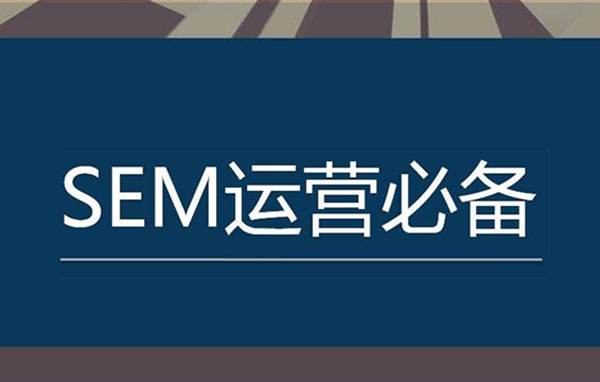 SEM运营必备